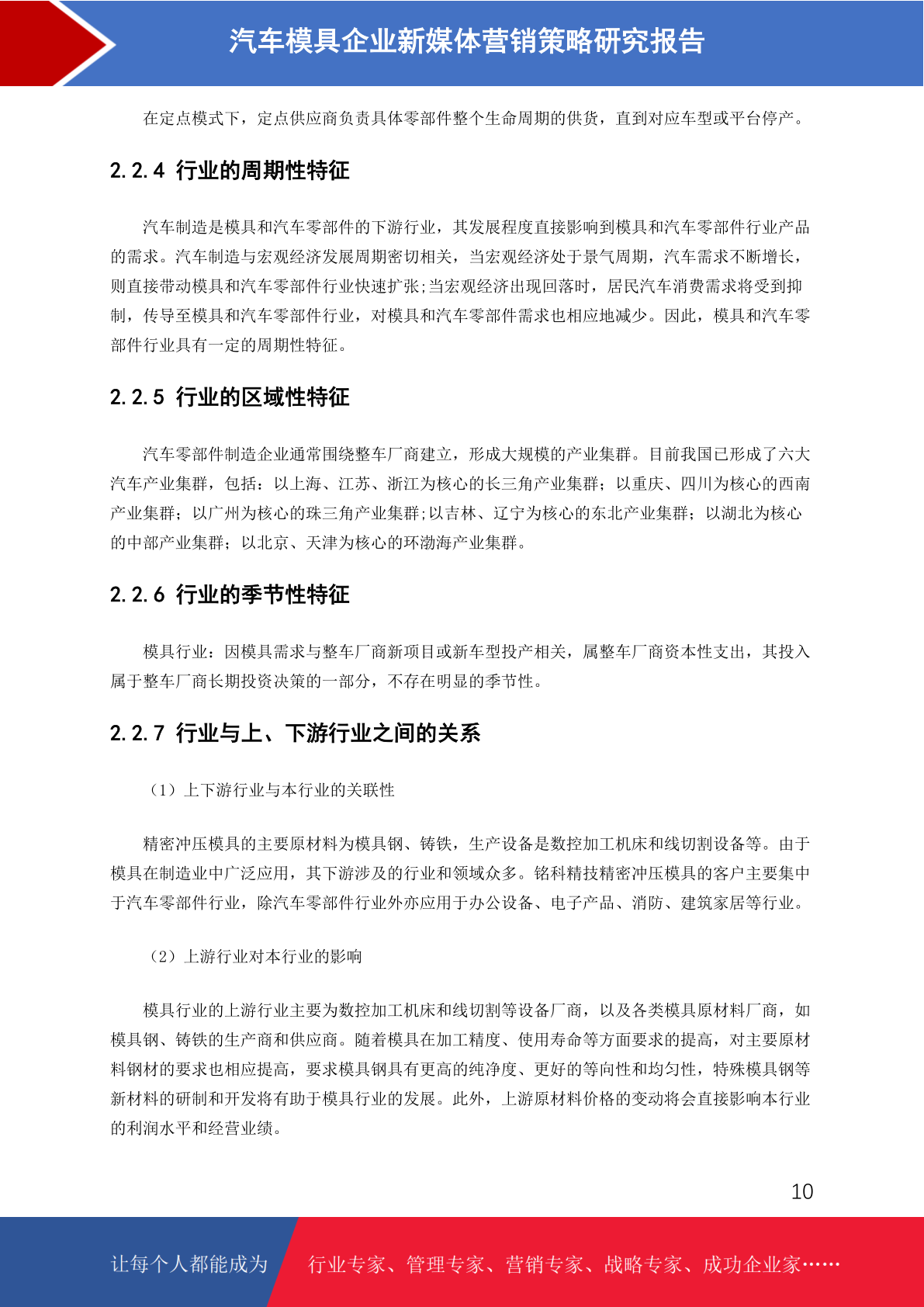 汽车模具企业新媒体营销策略研究报告

在定点模式下，定点供应商负责具体零部件整个生命周期的供货，直到对应车型或平台停产。

2.2.4 行业的周期性特征

汽车制造是模具和汽车零部件的下游行业，其发展程度直接影响到模具和汽车零部件行业产品的需求。汽车制造与宏观经济发展周期密切相关，当宏观经济处于景气周期，汽车需求不断增长，则直接带动模具和汽车零部件行业快速扩张;当宏观经济出现回落时，居民汽车消费需求将受到抑制，传导至模具和汽车零部件行业，对模具和汽车零部件需求也相应地减少。因此，模具和汽车零部件行业具有一定的周期性特征。

2.2.5 行业的区域性特征

汽车零部件制造企业通常围绕整车厂商建立，形成大规模的产业集群。目前我国已形成了六大汽车产业集群，包括：以上海、江苏、浙江为核心的长三角产业集群；以重庆、四川为核心的西南产业集群；以广州为核心的珠三角产业集群;以吉林、辽宁为核心的东北产业集群；以湖北为核心的中部产业集群；以北京、天津为核心的环渤海产业集群。

2.2.6 行业的季节性特征

模具行业：因模具需求与整车厂商新项目或新车型投产相关，属整车厂商资本性支出，其投入属于整车厂商长期投资决策的一部分，不存在明显的季节性。

2.2.7 行业与上、下游行业之间的关系

（1）上下游行业与本行业的关联性

精密冲压模具的主要原材料为模具钢、铸铁，生产设备是数控加工机床和线切割设备等。由于模具在制造业中广泛应用，其下游涉及的行业和领域众多。铭科精技精密冲压模具的客户主要集中于汽车零部件行业，除汽车零部件行业外亦应用于办公设备、电子产品、消防、建筑家居等行业。

（2）上游行业对本行业的影响

模具行业的上游行业主要为数控加工机床和线切割等设备厂商，以及各类模具原材料厂商，如模具钢、铸铁的生产商和供应商。随着模具在加工精度、使用寿命等方面要求的提高，对主要原材料钢材的要求也相应提高，要求模具钢具有更高的纯净度、更好的等向性和均匀性，特殊模具钢等新材料的研制和开发将有助于模具行业的发展。此外，上游原材料价格的变动将会直接影响本行业的利润水平和经营业绩。

10

让每个人都能成为 行业专家、管理专家、营销专家、战略专家、成功企业家……